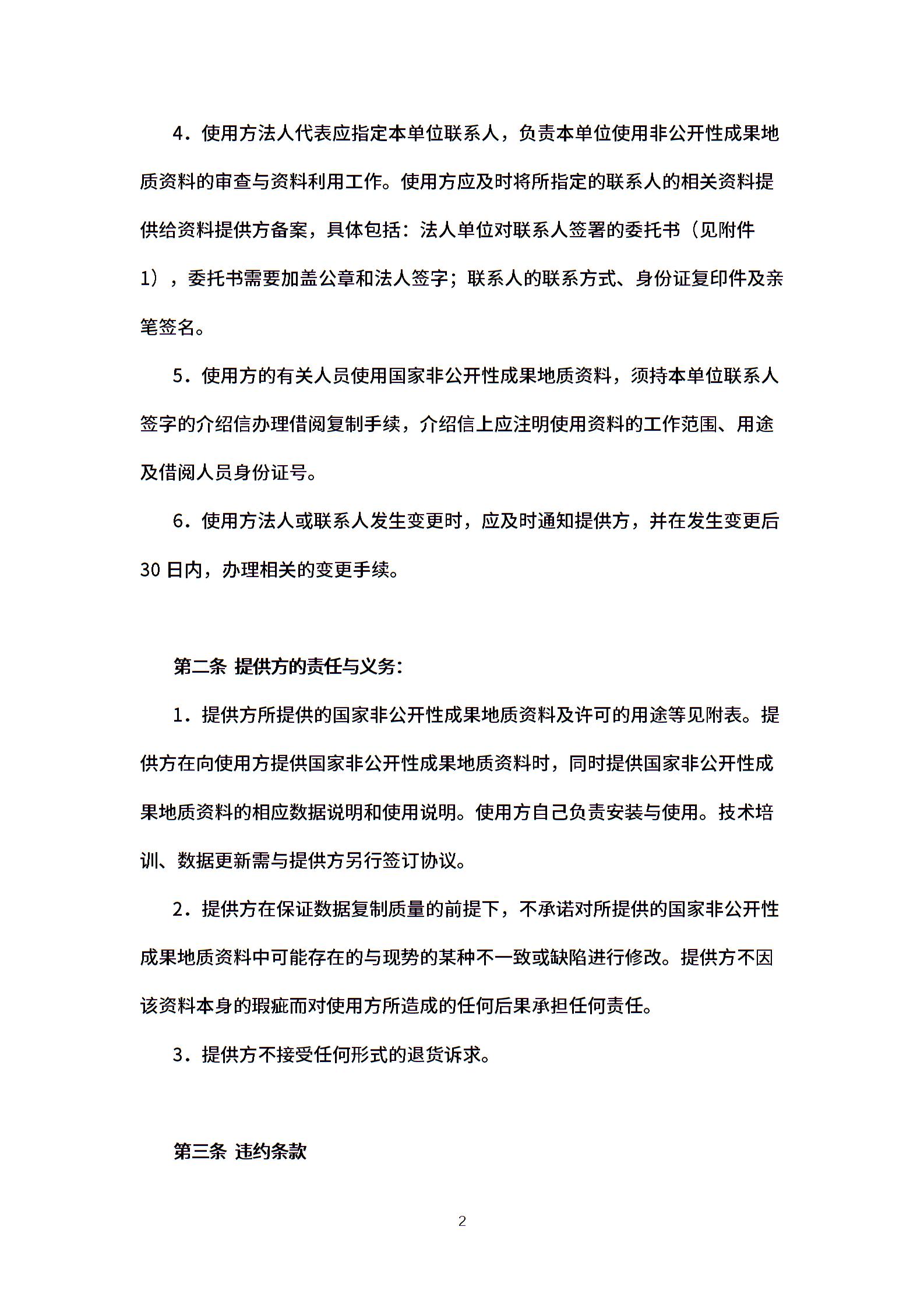 4．使用方法人代表应指定本单位联系人，负责本单位使用非公开性成果地质资料的审查与资料利用工作。使用方应及时将所指定的联系人的相关资料提供给资料提供方备案，具体包括：法人单位对联系人签署的委托书（见附件1），委托书需要加盖公章和法人签字；联系人的联系方式、身份证复印件及亲笔签名。

5．使用方的有关人员使用国家非公开性成果地质资料，须持本单位联系人签字的介绍信办理借阅复制手续，介绍信上应注明使用资料的工作范围、用途及借阅人员身份证号。

6．使用方法人或联系人发生变更时，应及时通知提供方，并在发生变更后30日内，办理相关的变更手续。

第二条 提供方的责任与义务：

1．提供方所提供的国家非公开性成果地质资料及许可的用途等见附表。提供方在向使用方提供国家非公开性成果地质资料时，同时提供国家非公开性成果地质资料的相应数据说明和使用说明。使用方自己负责安装与使用。技术培训、数据更新需与提供方另行签订协议。

2．提供方在保证数据复制质量的前提下，不承诺对所提供的国家非公开性成果地质资料中可能存在的与现势的某种不一致或缺陷进行修改。提供方不因该资料本身的瑕疵而对使用方所造成的任何后果承担任何责任。

3．提供方不接受任何形式的退货诉求。

第三条 违约条款

2